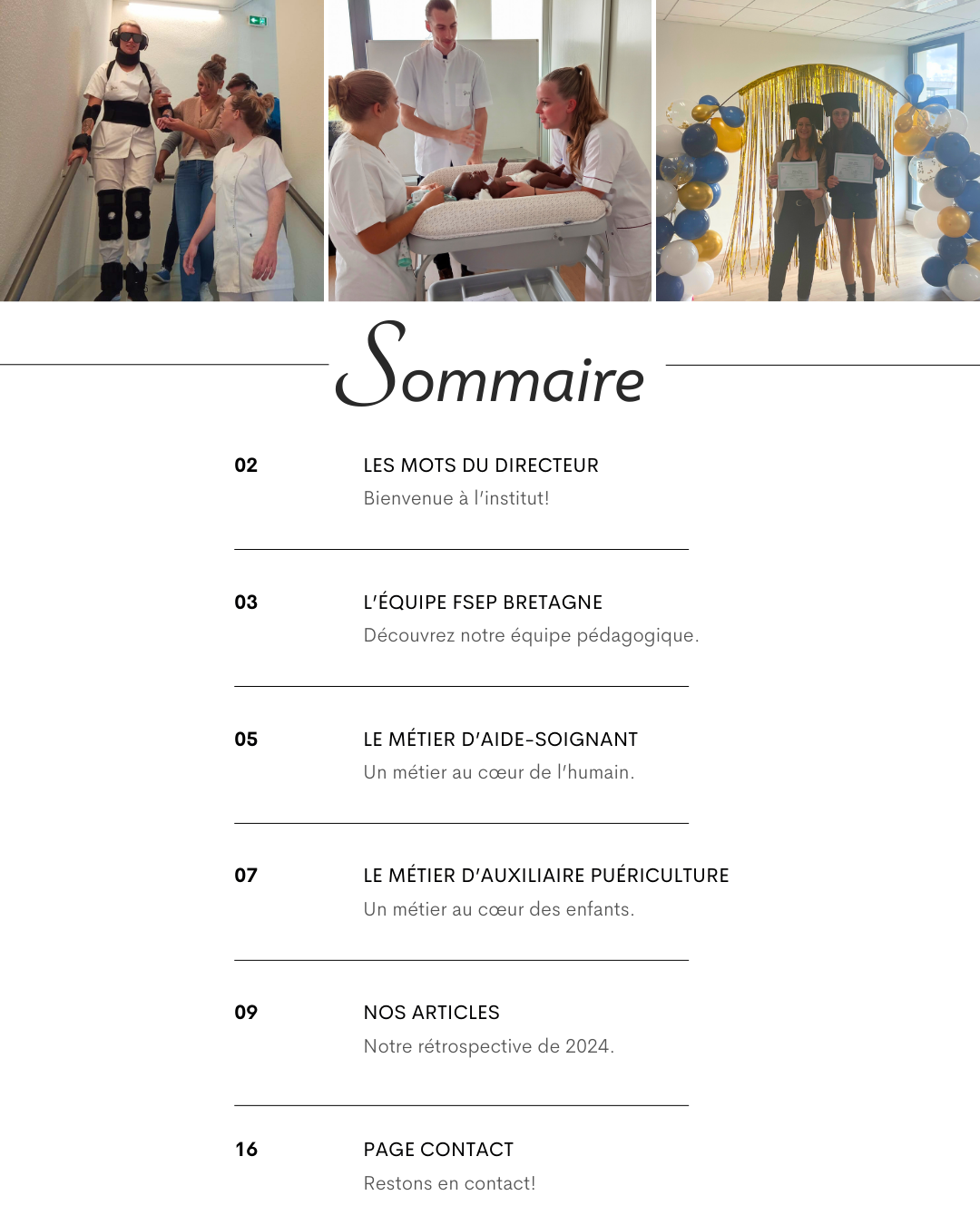 Sommaire

02 LES MOTS DU DIRECTEUR
Bienvenue à l'institut!

03 L'ÉQUIPE FSEP BRETAGNE
Découvrez notre équipe pédagogique.

05 LE MÉTIER D'AIDE-SOIGNANT
Un métier au cœur de l'humain.

07 LE MÉTIER D'AUXILIAIRE PUÉRICULTURE
Un métier au cœur des enfants.

09 NOS ARTICLES
Notre rétrospective de 2024.

16 PAGE CONTACT
Restons en contact!